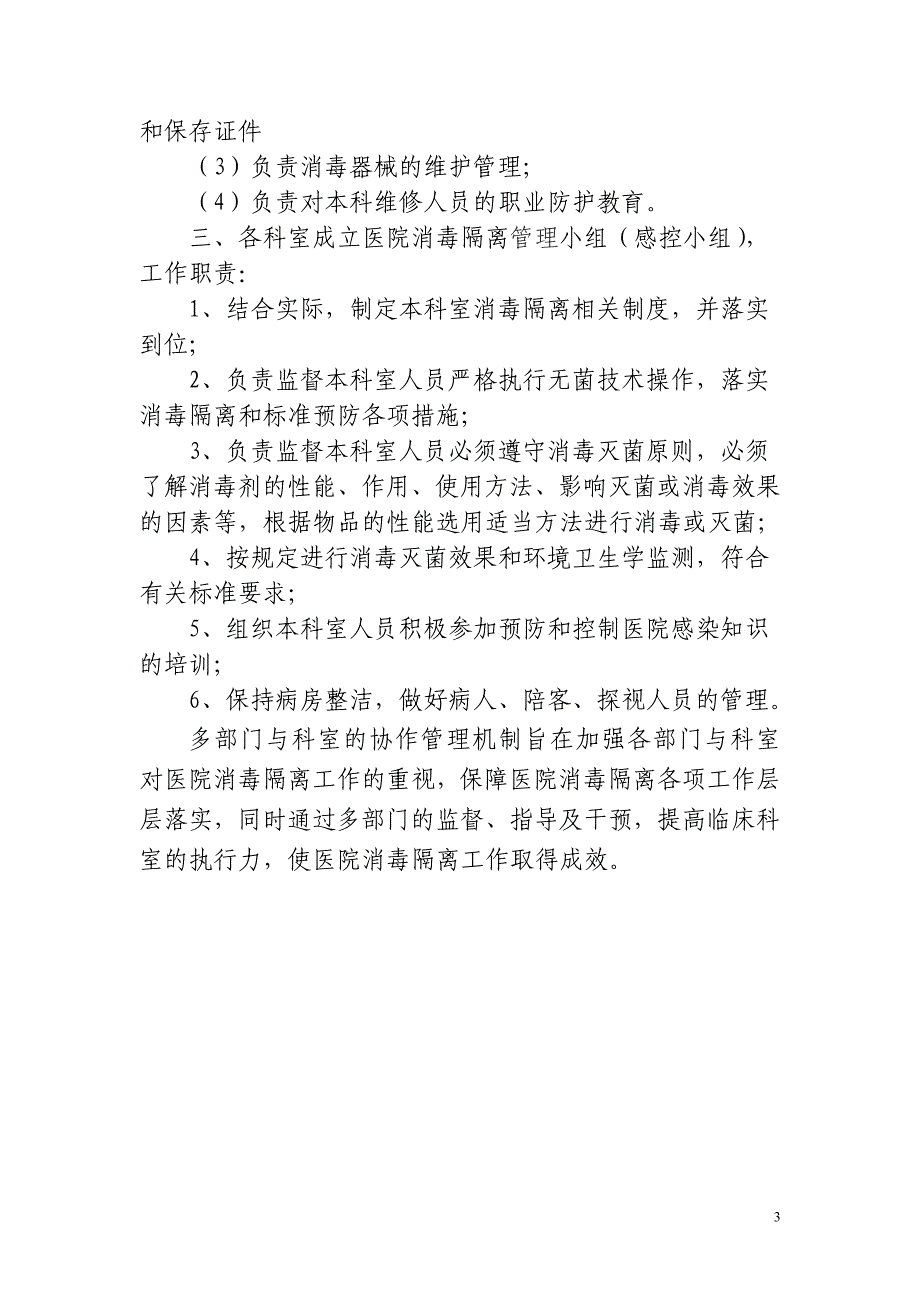 和保存证件

（3）负责消毒器械的维护管理；

（4）负责对本科维修人员的职业防护教育。

三、各科室成立医院消毒隔离管理小组（感控小组），工作职责：

1、结合实际，制定本科室消毒隔离相关制度，并落实到位；

2、负责监督本科室人员严格执行无菌技术操作，落实消毒隔离和标准预防各项措施；

3、负责监督本科室人员必须遵守消毒灭菌原则，必须了解消毒剂的性能、作用、使用方法、影响灭菌或消毒效果的因素等，根据物品的性能选用适当方法进行消毒或灭菌；

4、按规定进行消毒灭菌效果和环境卫生学监测，符合有关标准要求；

5、组织本科室人员积极参加预防和控制医院感染知识的培训；

6、保持病房整洁，做好病人、陪客、探视人员的管理。

多部门与科室的协作管理机制旨在加强各部门与科室对医院消毒隔离工作的重视，保障医院消毒隔离各项工作层层落实，同时通过多部门的监督、指导及干预，提高临床科室的执行力，使医院消毒隔离工作取得成效。

3